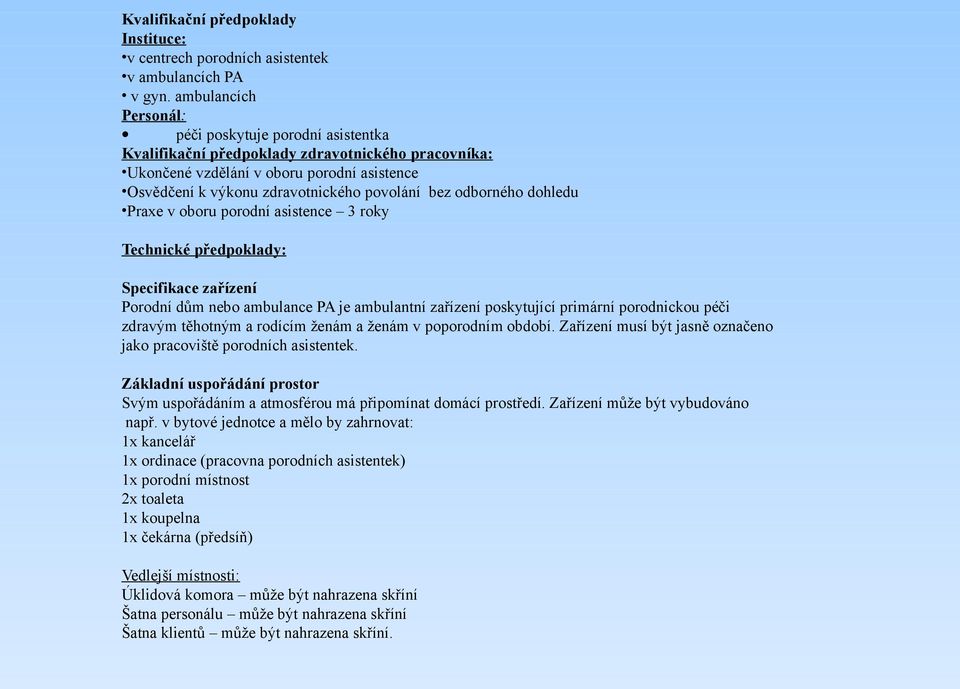 Kvalifikační předpoklady
Instituce:
•v centrech porodních asistentek
•v ambulancích PA
• v gyn. ambulancích
Personál:
• péči poskytuje porodní asistentka
Kvalifikační předpoklady zdravotnického pracovníka:
•Ukončené vzdělání v oboru porodní asistence
•Osvědčení k výkonu zdravotnického povolání bez odborného dohledu
•Praxe v oboru porodní asistence – 3 roky

Technické předpoklady:

Specifikace zařízení
Porodní dům nebo ambulance PA je ambulantní zařízení poskytující primární porodnickou péči zdravým těhotným a rodícím ženám a ženám v poporodním období. Zařízení musí být jasně označeno jako pracoviště porodních asistentek.

Základní uspořádání prostor
Svým uspořádáním a atmosférou má připomínat domácí prostředí. Zařízení může být vybudováno např. v bytové jednotce a mělo by zahrnovat:
1x kancelář
1x ordinace (pracovna porodních asistentek)
1x porodní místnost
2x toaleta
1x koupelna
1x čekárna (předsíň)

Vedlejší místnosti:
Úklidová komora – může být nahrazena skříní
Šatna personálu – může být nahrazena skříní
Šatna klientů – může být nahrazena skříní.